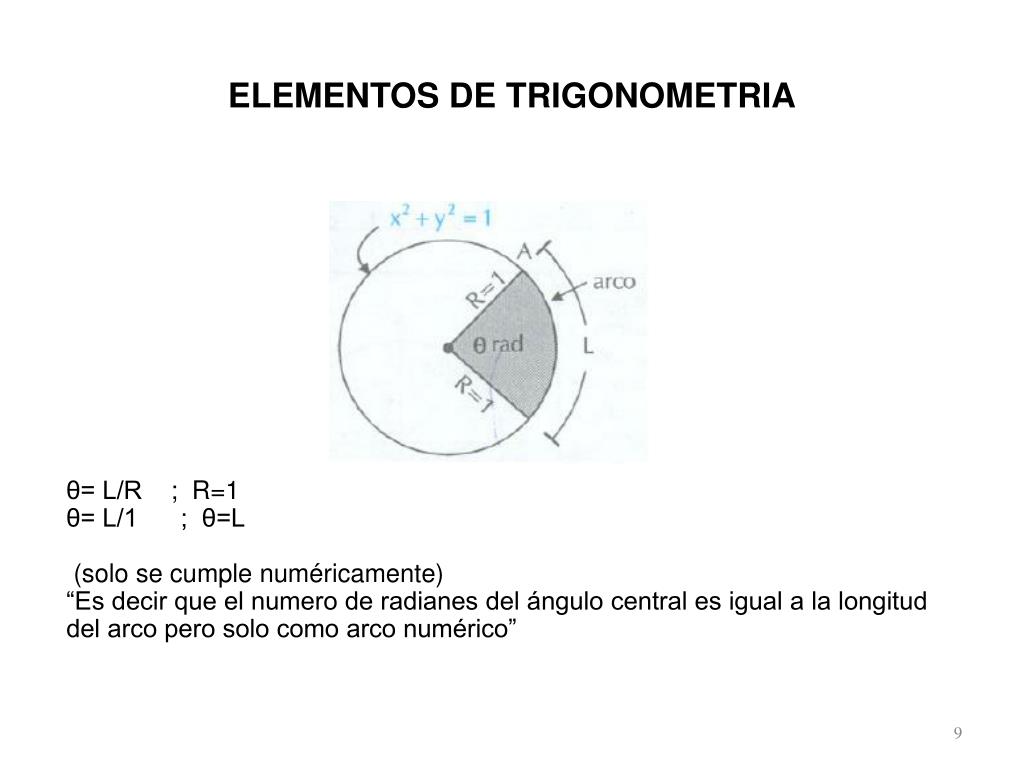 ELEMENTOS DE TRIGONOMETRIA

$x^2 + y^2 = 1$

A

R=1

arco

θ rad

L

R=1

θ= L/R ; R=1
θ= L/1 ; θ=L

(solo se cumple numéricamente)
“Es decir que el numero de radianes del ángulo central es igual a la longitud del arco pero solo como arco numérico”

9